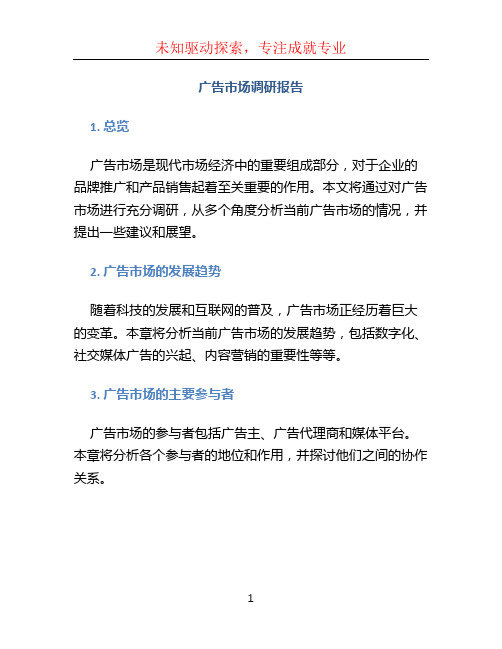 未知驱动探索，专注成就专业

广告市场调研报告

1. 总览

广告市场是现代市场经济中的重要组成部分，对于企业的品牌推广和产品销售起着至关重要的作用。本文将通过对广告市场进行充分调研，从多个角度分析当前广告市场的情况，并提出一些建议和展望。

2. 广告市场的发展趋势

随着科技的发展和互联网的普及，广告市场正经历着巨大的变革。本章将分析当前广告市场的发展趋势，包括数字化、社交媒体广告的兴起、内容营销的重要性等等。

3. 广告市场的主要参与者

广告市场的参与者包括广告主、广告代理商和媒体平台。本章将分析各个参与者的地位和作用，并探讨他们之间的协作关系。

1